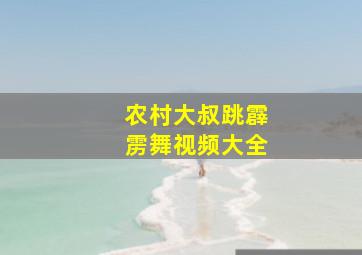 农村大叔跳霹雳舞视频大全